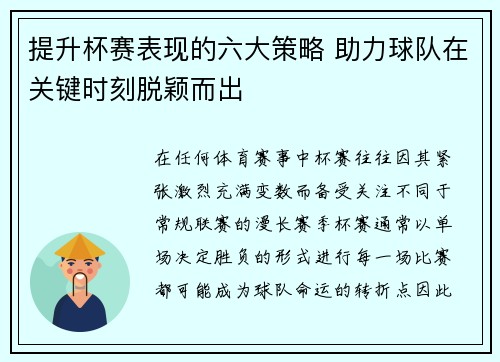 提升杯赛表现的六大策略 助力球队在关键时刻脱颖而出

在任何体育赛事中杯赛往往因其紧张激烈充满变数而备受关注不同于常规联赛的漫长赛季杯赛通常以单场决定胜负的形式进行每一场比赛都可能成为球队命运的转折点因此